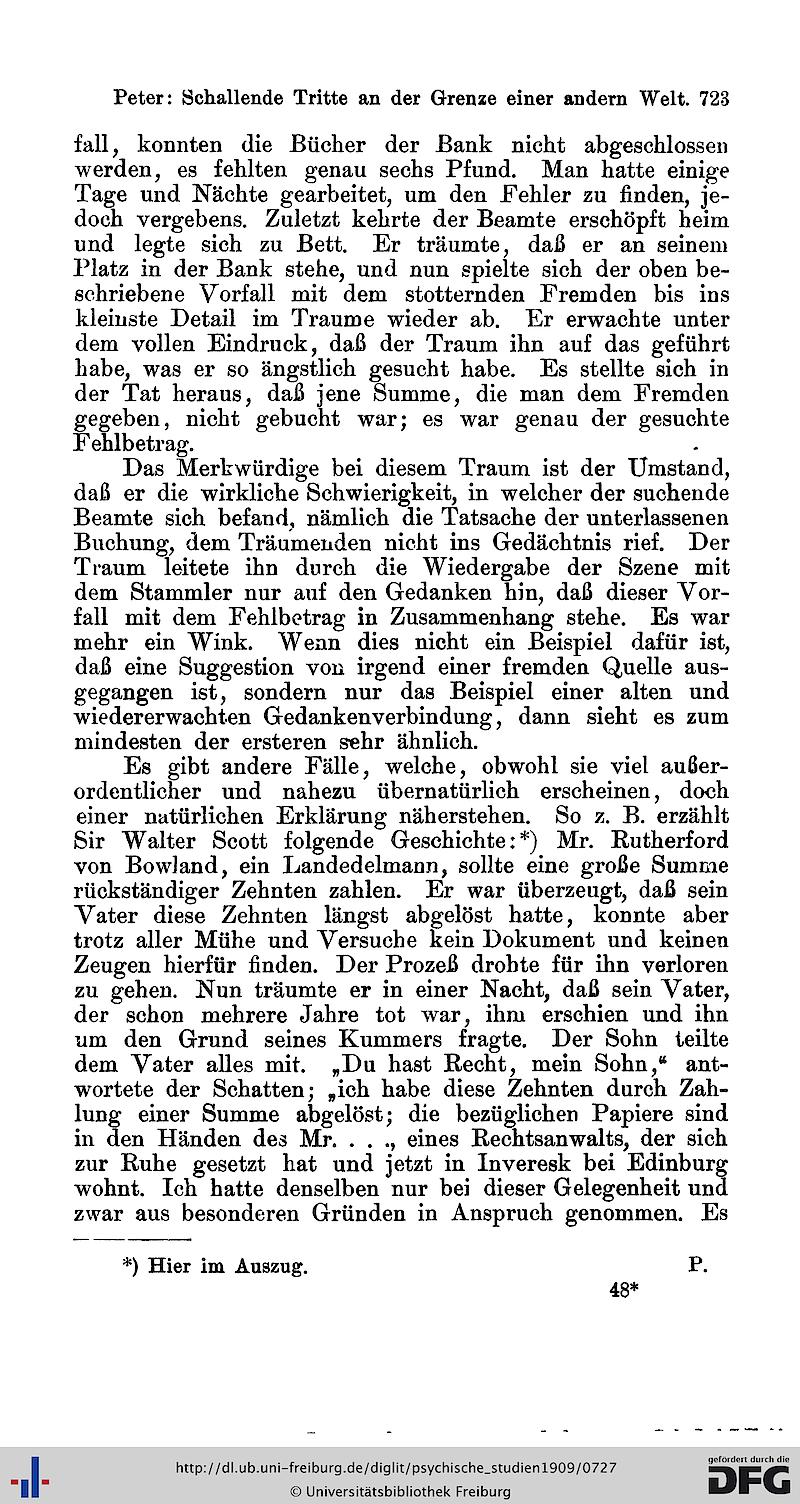 Peter: Schallende Tritte an der Grenze einer andern Welt. 723

fall, konnten die Bücher der Bank nicht abgeschlossen werden, es fehlten genau sechs Pfund. Man hatte einige Tage und Nächte gearbeitet, um den Fehler zu finden, jedoch vergebens. Zuletzt kehrte der Beamte erschöpft heim und legte sich zu Bett. Er träumte, daß er an seinem Platz in der Bank stehe, und nun spielte sich der oben beschriebene Vorfall mit dem stotternden Fremden bis ins kleinste Detail im Traume wieder ab. Er erwachte unter dem vollen Eindruck, daß der Traum ihn auf das geführt habe, was er so ängstlich gesucht habe. Es stellte sich in der Tat heraus, daß jene Summe, die man dem Fremden gegeben, nicht gebucht war; es war genau der gesuchte Fehlbetrag.

Das Merkwürdige bei diesem Traum ist der Umstand, daß er die wirkliche Schwierigkeit, in welcher der suchende Beamte sich befand, nämlich die Tatsache der unterlassenen Buchung, dem Träumenden nicht ins Gedächtnis rief. Der Traum leitete ihn durch die Wiedergabe der Szene mit dem Stammler nur auf den Gedanken hin, daß dieser Vorfall mit dem Fehlbetrag in Zusammenhang stehe. Es war mehr ein Wink. Wenn dies nicht ein Beispiel dafür ist, daß eine Suggestion von irgend einer fremden Quelle ausgegangen ist, sondern nur das Beispiel einer alten und wiedererwachten Gedankenverbindung, dann sieht es zum mindesten der ersteren sehr ähnlich.

Es gibt andere Fälle, welche, obwohl sie viel außerordentlicher und nahezu übernatürlich erscheinen, doch einer natürlichen Erklärung näherstehen. So z. B. erzählt Sir Walter Scott folgende Geschichte:*) Mr. Rutherford von Bowland, ein Landedelmann, sollte eine große Summe rückständiger Zehnten zahlen. Er war überzeugt, daß sein Vater diese Zehnten längst abgelöst hatte, konnte aber trotz aller Mühe und Versuche kein Dokument und keinen Zeugen hierfür finden. Der Prozeß drohte für ihn verloren zu gehen. Nun träumte er in einer Nacht, daß sein Vater, der schon mehrere Jahre tot war, ihm erschien und ihn um den Grund seines Kummers fragte. Der Sohn teilte dem Vater alles mit. „Du hast Recht, mein Sohn,“ antwortete der Schatten; „ich habe diese Zehnten durch Zahlung einer Summe abgelöst; die bezüglichen Papiere sind in den Händen des Mr. . . ., eines Rechtsanwalts, der sich zur Ruhe gesetzt hat und jetzt in Inveresk bei Edinburg wohnt. Ich hatte denselben nur bei dieser Gelegenheit und zwar aus besonderen Gründen in Anspruch genommen. Es

*) Hier im Auszug. P.

48*

http://dl.ub.uni-freiburg.de/diglit/psychische_studien1909/0727
© Universitätsbibliothek Freiburg
gefördert durch die DFG